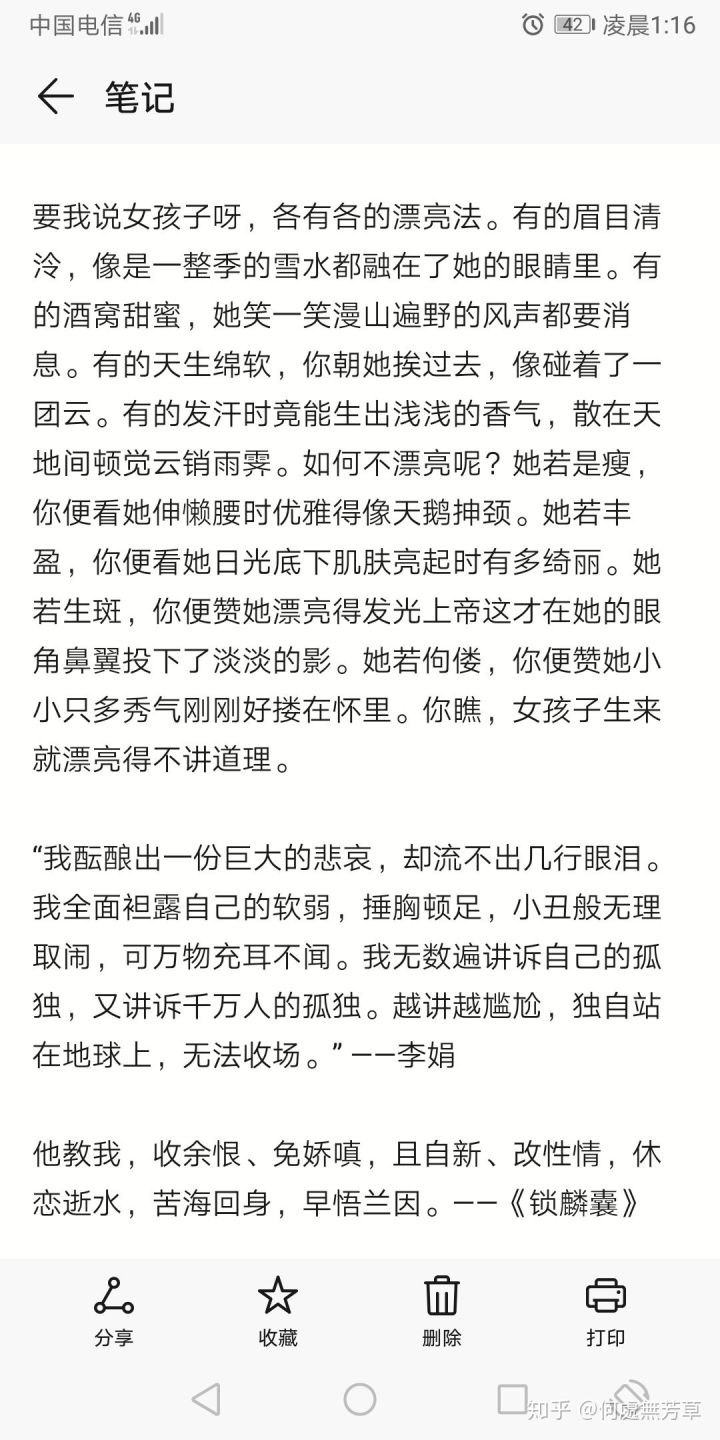 中国电信 4G 42 凌晨1:16

笔记

要我说女孩子呀，各有各的漂亮法。有的眉目清泠，像是一整季的雪水都融在了她的眼睛里。有的酒窝甜蜜，她笑一笑漫山遍野的风声都要消息。有的天生绵软，你朝她挨过去，像碰着了一团云。有的发汗时竟能生出浅浅的香气，散在天地间顿觉云销雨霁。如何不漂亮呢？她若是瘦，你便看她伸懒腰时优雅得像天鹅抻颈。她若丰盈，你便看她日光底下肌肤亮起时有多绮丽。她若生斑，你便赞她漂亮得发光上帝这才在她的眼角鼻翼投下了淡淡的影。她若佝偻，你便赞她小小只多秀气刚刚好搂在怀里。你瞧，女孩子生来就漂亮得不讲道理。

“我酝酿出一份巨大的悲哀，却流不出几行眼泪。我全面袒露自己的软弱，捶胸顿足，小丑般无理取闹，可万物充耳不闻。我无数遍讲诉自己的孤独，又讲诉千万人的孤独。越讲越尴尬，独自站在地球上，无法收场。”——李娟

他教我，收余恨、免娇嗔，且自新、改性情，休恋逝水，苦海回身，早悟兰因。——《锁麟囊》

分享 收藏 删除 打印

知乎 @何處無芳草